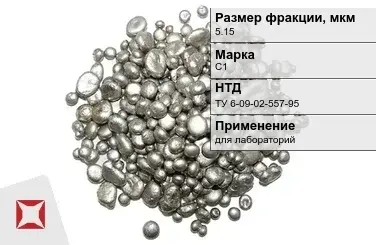 Размер фракции, мкм
5.15

Марка
С1

НТД
ТУ 6-09-02-557-95

Применение
для лабораторий